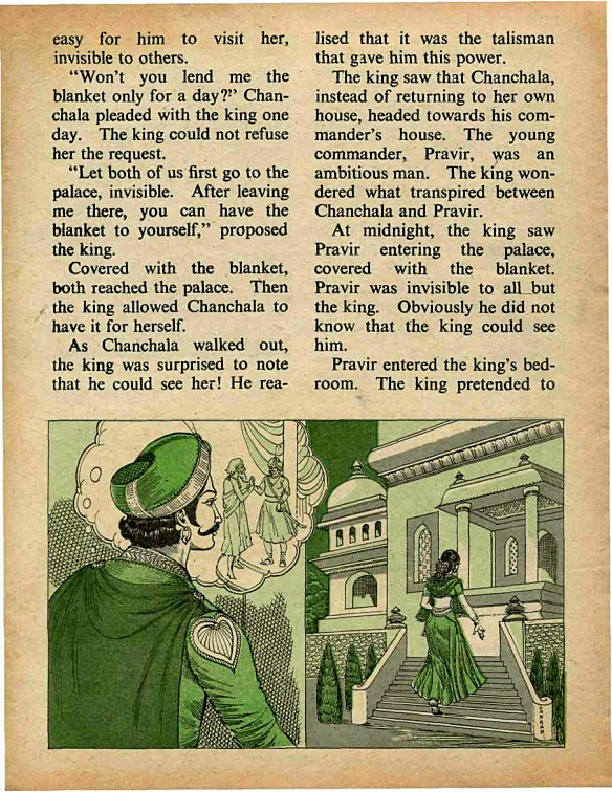 easy for him to visit her, invisible to others.

"Won't you lend me the blanket only for a day?" Chanchala pleaded with the king one day. The king could not refuse her the request.

"Let both of us first go to the palace, invisible. After leaving me there, you can have the blanket to yourself," proposed the king.

Covered with the blanket, both reached the palace. Then the king allowed Chanchala to have it for herself.

As Chanchala walked out, the king was surprised to note that he could see her! He realised that it was the talisman that gave him this power.

The king saw that Chanchala, instead of returning to her own house, headed towards his commander's house. The young commander, Pravir, was an ambitious man. The king wondered what transpired between Chanchala and Pravir.

At midnight, the king saw Pravir entering the palace, covered with the blanket. Pravir was invisible to all but the king. Obviously he did not know that the king could see him.

Pravir entered the king's bedroom. The king pretended to